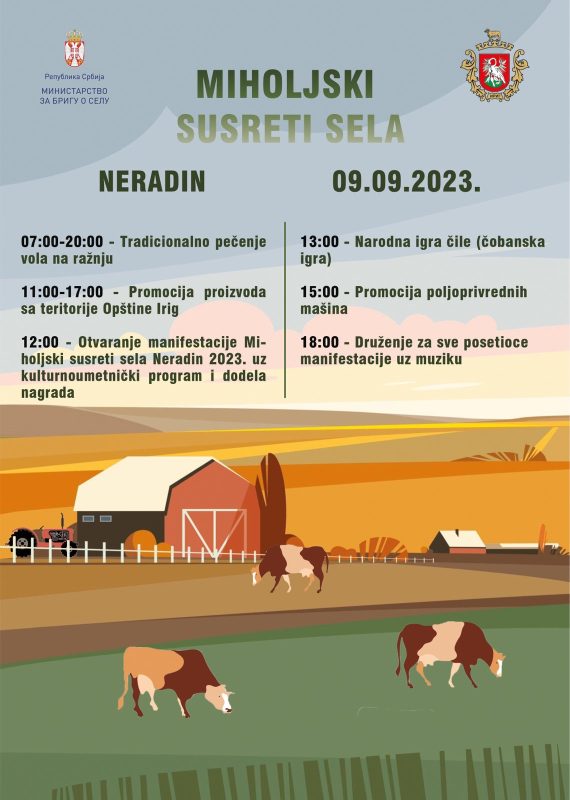 Република Србија
МИНИСТАРСТВО
ЗА БРИГУ О СЕЛУ

MIHOLJSKI
SUSRETI SELA

NERADIN

09.09.2023.

07:00-20:00 - Tradicionalno pečenje vola na ražnju

11:00-17:00 - Promocija proizvoda sa teritorije Opštine Irig

12:00 - Otvaranje manifestacije Miholjski susreti sela Neradin 2023. uz kulturnoumetnički program i dodela nagrada

13:00 - Narodna igra čile (čobanska igra)

15:00 - Promocija poljoprivrednih mašina

18:00 - Druženje za sve posetioce manifestacije uz muziku